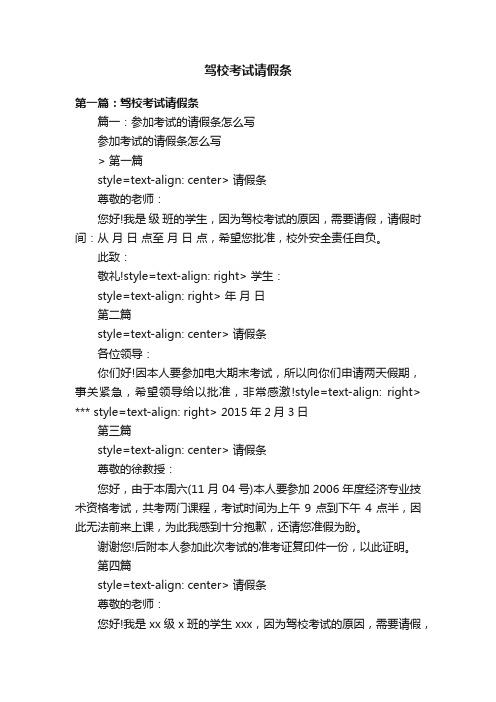 驾校考试请假条

第一篇：驾校考试请假条

篇一：参加考试的请假条怎么写

参加考试的请假条怎么写

> 第一篇

style=text-align: center> 请假条

尊敬的老师：

您好!我是 级 班的学生，因为驾校考试的原因，需要请假，请假时间：从 月 日 点至 月 日 点，希望您批准，校外安全责任自负。

此致：

敬礼!style=text-align: right> 学生：

style=text-align: right> 年 月 日

第二篇

style=text-align: center> 请假条

各位领导：

你们好!因本人要参加电大期末考试，所以向你们申请两天假期，事关紧急，希望领导给以批准，非常感激!style=text-align: right> *** style=text-align: right> 2015 年 2 月 3 日

第三篇

style=text-align: center> 请假条

尊敬的徐教授：

您好，由于本周六(11 月 04 号)本人要参加 2006 年度经济专业技术资格考试，共考两门课程，考试时间为上午 9 点到下午 4 点半，因此无法前来上课，为此我感到十分抱歉，还请您准假为盼。

谢谢您!后附本人参加此次考试的准考证复印件一份，以此证明。

第四篇

style=text-align: center> 请假条

尊敬的老师：

您好!我是 xx 级 x 班的学生 xxx，因为驾校考试的原因，需要请假，